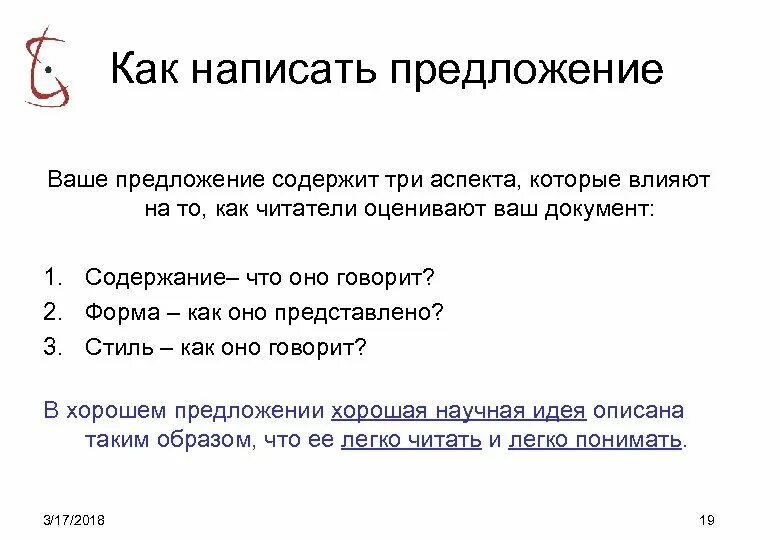 Как написать предложение

Ваше предложение содержит три аспекта, которые влияют на то, как читатели оценивают ваш документ:

1. Содержание– что оно говорит?
2. Форма – как оно представлено?
3. Стиль – как оно говорит?

В хорошем предложении хорошая научная идея описана таким образом, что ее легко читать и легко понимать.

3/17/2018

19